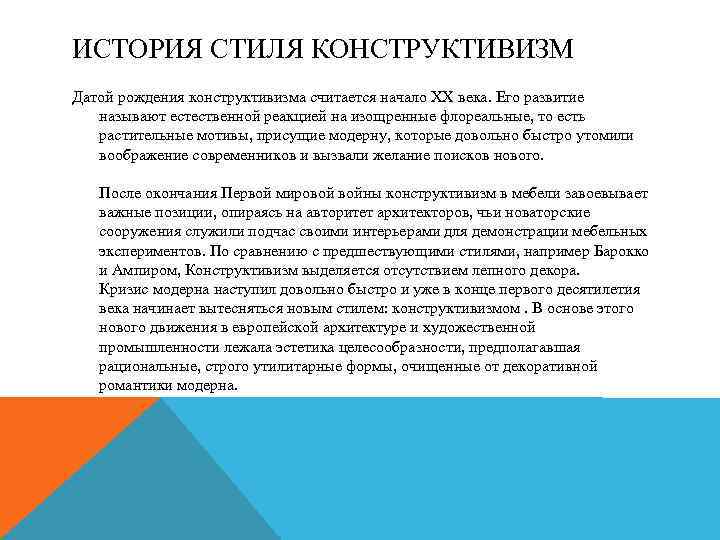 ИСТОРИЯ СТИЛЯ КОНСТРУКТИВИЗМ

Датой рождения конструктивизма считается начало XX века. Его развитие называют естественной реакцией на изощренные флореальные, то есть растительные мотивы, присущие модерну, которые довольно быстро утомили воображение современников и вызвали желание поисков нового.

После окончания Первой мировой войны конструктивизм в мебели завоевывает важные позиции, опираясь на авторитет архитекторов, чьи новаторские сооружения служили подчас своими интерьерами для демонстрации мебельных экспериментов. По сравнению с предшествующими стилями, например Барокко и Ампиром, Конструктивизм выделяется отсутствием лепного декора.
Кризис модерна наступил довольно быстро и уже в конце первого десятилетия века начинает вытесняться новым стилем: конструктивизмом . В основе этого нового движения в европейской архитектуре и художественной промышленности лежала эстетика целесообразности, предполагавшая рациональные, строго утилитарные формы, очищенные от декоративной романтики модерна.